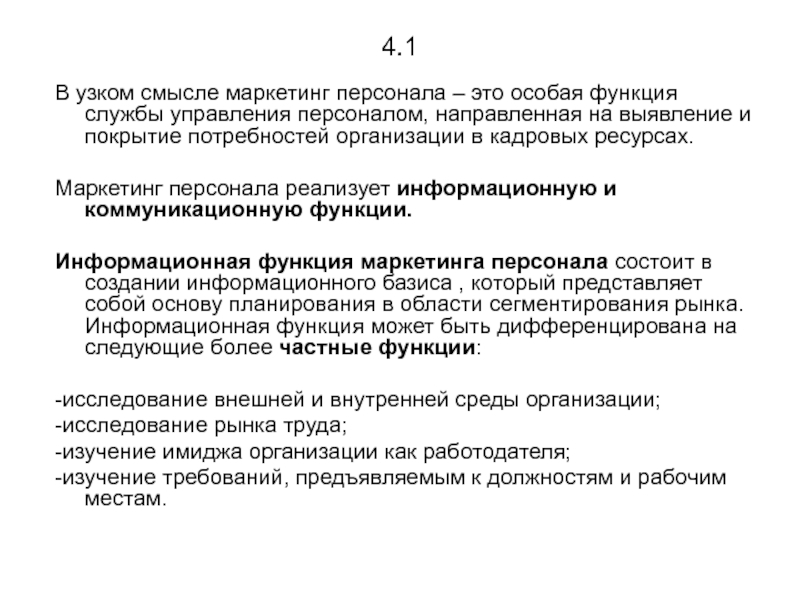 4.1

В узком смысле маркетинг персонала – это особая функция службы управления персоналом, направленная на выявление и покрытие потребностей организации в кадровых ресурсах.

Маркетинг персонала реализует информационную и коммуникационную функции.

Информационная функция маркетинга персонала состоит в создании информационного базиса , который представляет собой основу планирования в области сегментирования рынка. Информационная функция может быть дифференцирована на следующие более частные функции:

-исследование внешней и внутренней среды организации;
-исследование рынка труда;
-изучение имиджа организации как работодателя;
-изучение требований, предъявляемым к должностям и рабочим местам.